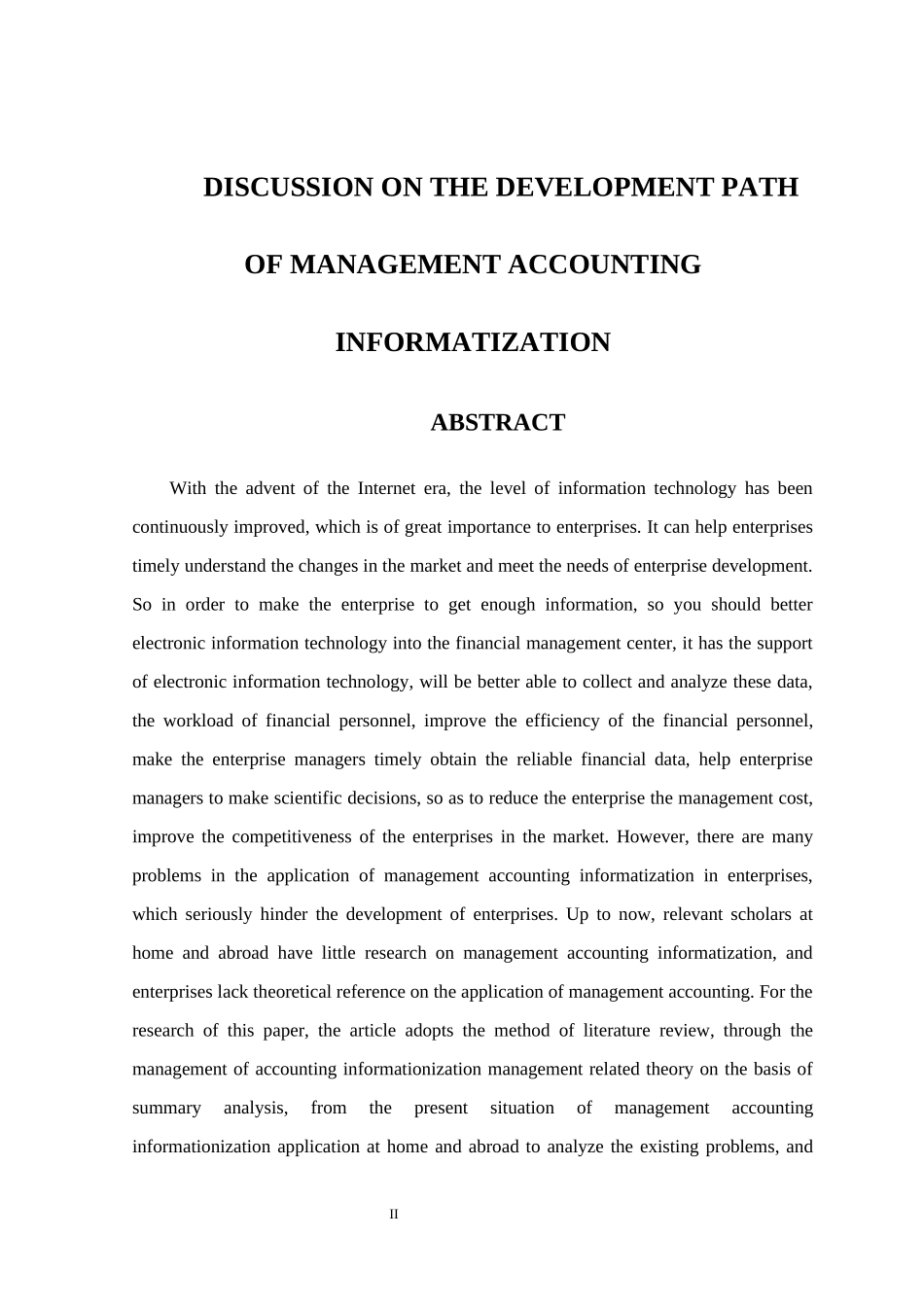 DISCUSSION ON THE DEVELOPMENT PATH

OF MANAGEMENT ACCOUNTING

INFORMATIZATION

ABSTRACT

With the advent of the Internet era, the level of information technology has been continuously improved, which is of great importance to enterprises. It can help enterprises timely understand the changes in the market and meet the needs of enterprise development. So in order to make the enterprise to get enough information, so you should better electronic information technology into the financial management center, it has the support of electronic information technology, will be better able to collect and analyze these data, the workload of financial personnel, improve the efficiency of the financial personnel, make the enterprise managers timely obtain the reliable financial data, help enterprise managers to make scientific decisions, so as to reduce the enterprise the management cost, improve the competitiveness of the enterprises in the market. However, there are many problems in the application of management accounting informatization in enterprises, which seriously hinder the development of enterprises. Up to now, relevant scholars at home and abroad have little research on management accounting informatization, and enterprises lack theoretical reference on the application of management accounting. For the research of this paper, the article adopts the method of literature review, through the management of accounting informationization management related theory on the basis of summary analysis, from the present situation of management accounting informationization application at home and abroad to analyze the existing problems, and

II